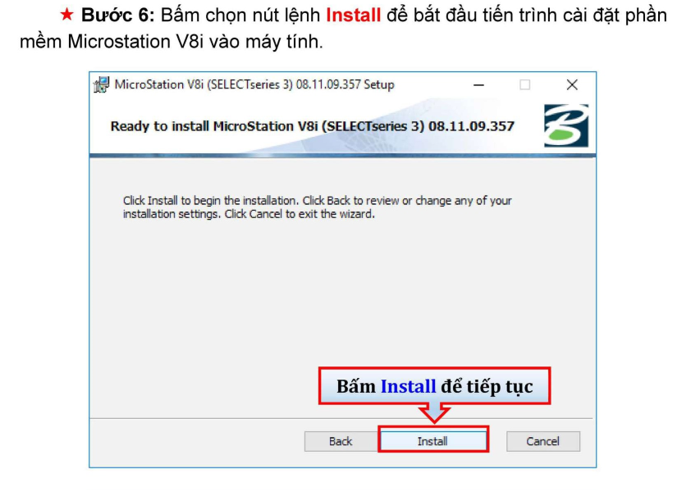 ★ Bước 6: Bấm chọn nút lệnh Install để bắt đầu tiến trình cài đặt phần mềm Microstation V8i vào máy tính.

MicroStation V8i (SELECTseries 3) 08.11.09.357 Setup

Ready to install MicroStation V8i (SELECTseries 3) 08.11.09.357

Click Install to begin the installation. Click Back to review or change any of your installation settings. Click Cancel to exit the wizard.

Bấm Install để tiếp tục

Back Install Cancel